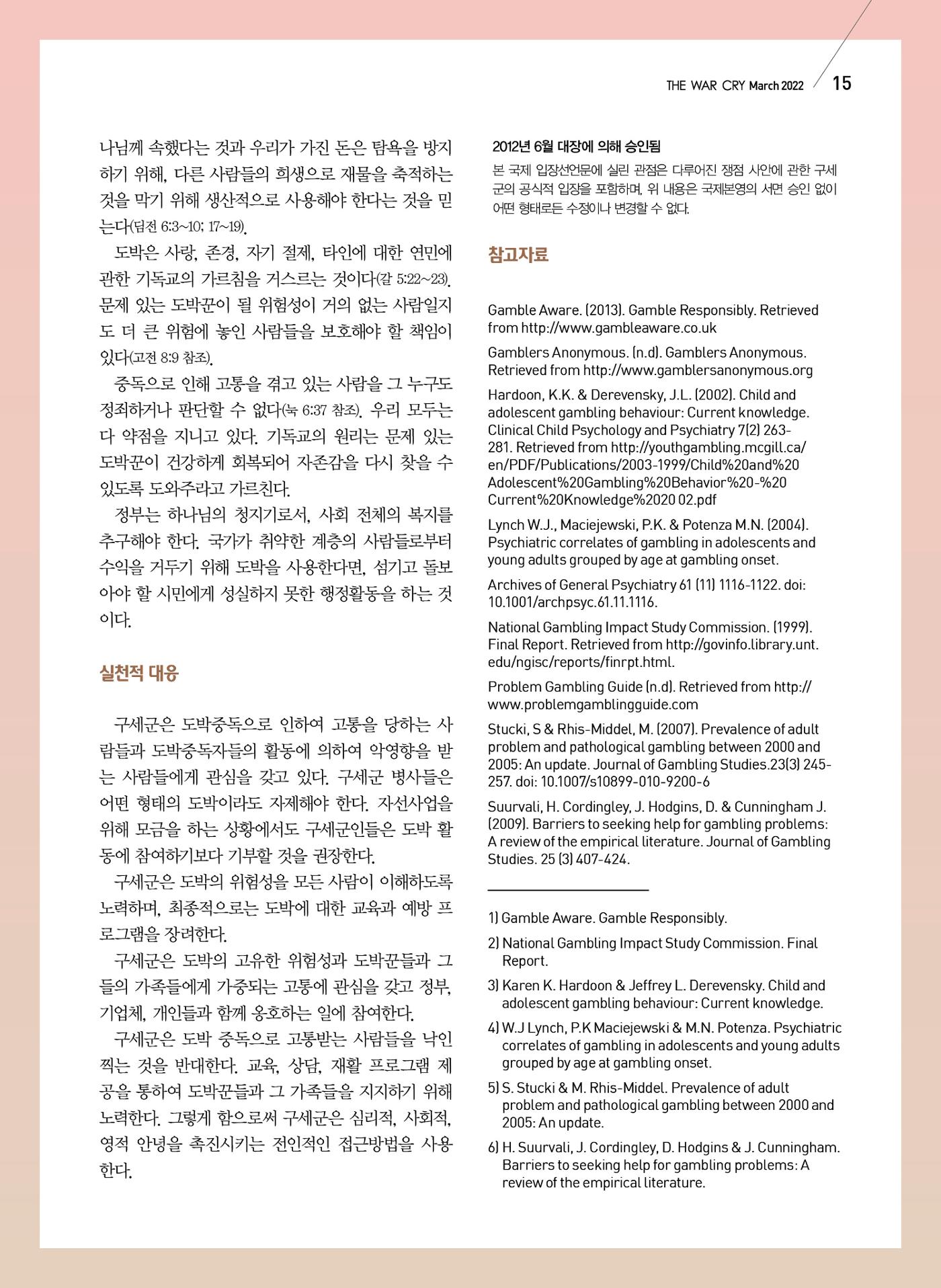 THE WAR CRY March 2022 15

나님께 속했다는 것과 우리가 가진 돈은 탐욕을 방지하기 위해, 다른 사람들의 희생으로 재물을 축적하는 것을 막기 위해 생산적으로 사용해야 한다는 것을 믿는다(딤전 6:3~10; 17~19).

도박은 사랑, 존경, 자기 절제, 타인에 대한 연민에 관한 기독교의 가르침을 거스르는 것이다(갈 5:22~23). 문제 있는 도박꾼이 될 위험성이 거의 없는 사람일지도 더 큰 위험에 놓인 사람들을 보호해야 할 책임이 있다(고전 8:9 참조).

중독으로 인해 고통을 겪고 있는 사람을 그 누구도 정죄하거나 판단할 수 없다(눅 6:37 참조). 우리 모두는 다 약점을 지니고 있다. 기독교의 원리는 문제 있는 도박꾼이 건강하게 회복되어 자존감을 다시 찾을 수 있도록 도와주라고 가르친다.

정부는 하나님의 청지기로서, 사회 전체의 복지를 추구해야 한다. 국가가 취약한 계층의 사람들로부터 수익을 거두기 위해 도박을 사용한다면, 섬기고 돌보아야 할 시민에게 성실하지 못한 행정활동을 하는 것이다.

실천적 대응

구세군은 도박중독으로 인하여 고통을 당하는 사람들과 도박중독자들의 활동에 의하여 악영향을 받는 사람들에게 관심을 갖고 있다. 구세군 병사들은 어떤 형태의 도박이라도 자제해야 한다. 자선사업을 위해 모금을 하는 상황에서도 구세군인들은 도박 활동에 참여하기보다 기부할 것을 권장한다.

구세군은 도박의 위험성을 모든 사람이 이해하도록 노력하며, 최종적으로는 도박에 대한 교육과 예방 프로그램을 장려한다.

구세군은 도박의 고유한 위험성과 도박꾼들과 그들의 가족들에게 가중되는 고통에 관심을 갖고 정부, 기업체, 개인들과 함께 옹호하는 일에 참여한다.

구세군은 도박 중독으로 고통받는 사람들을 낙인찍는 것을 반대한다. 교육, 상담, 재활 프로그램 제공을 통하여 도박꾼들과 그 가족들을 지지하기 위해 노력한다. 그렇게 함으로써 구세군은 심리적, 사회적, 영적 안녕을 촉진시키는 전인적인 접근방법을 사용한다.

2012년 6월 대장에 의해 승인됨

본 국제 입장선언문에 실린 관점은 다루어진 쟁점 사안에 관한 구세군의 공식적 입장을 포함하며, 위 내용은 국제본영의 서면 승인 없이 어떤 형태로든 수정이나 변경할 수 없다.

참고자료

Gamble Aware. (2013). Gamble Responsibly. Retrieved from http://www.gambleaware.co.uk

Gamblers Anonymous. (n.d). Gamblers Anonymous. Retrieved from http://www.gamblersanonymous.org

Hardoon, K.K. & Derevensky, J.L. (2002). Child and adolescent gambling behaviour: Current knowledge. Clinical Child Psychology and Psychiatry 7(2) 263-281. Retrieved from http://youthgambling.mcgill.ca/en/PDF/Publications/2003-1999/Child%20and%20Adolescent%20Gambling%20Behavior%20-%20Current%20Knowledge%2020 02.pdf

Lynch W.J., Maciejewski, P.K. & Potenza M.N. (2004). Psychiatric correlates of gambling in adolescents and young adults grouped by age at gambling onset.

Archives of General Psychiatry 61 (11) 1116-1122. doi: 10.1001/archpsyc.61.11.1116.

National Gambling Impact Study Commission. (1999). Final Report. Retrieved from http://govinfo.library.unt.edu/ngisc/reports/finrpt.html.

Problem Gambling Guide (n.d). Retrieved from http://www.problemgamblingguide.com

Stucki, S & Rhis-Middel, M. (2007). Prevalence of adult problem and pathological gambling between 2000 and 2005: An update. Journal of Gambling Studies.23(3) 245-257. doi: 10.1007/s10899-010-9200-6

Suurvali, H. Cordingley, J. Hodgins, D. & Cunningham J. (2009). Barriers to seeking help for gambling problems: A review of the empirical literature. Journal of Gambling Studies. 25 (3) 407-424.

1) Gamble Aware. Gamble Responsibly.

2) National Gambling Impact Study Commission. Final Report.

3) Karen K. Hardoon & Jeffrey L. Derevensky. Child and adolescent gambling behaviour: Current knowledge.

4) W.J Lynch, P.K Maciejewski & M.N. Potenza. Psychiatric correlates of gambling in adolescents and young adults grouped by age at gambling onset.

5) S. Stucki & M. Rhis-Middel. Prevalence of adult problem and pathological gambling between 2000 and 2005: An update.

6) H. Suurvali, J. Cordingley, D. Hodgins & J. Cunningham. Barriers to seeking help for gambling problems: A review of the empirical literature.